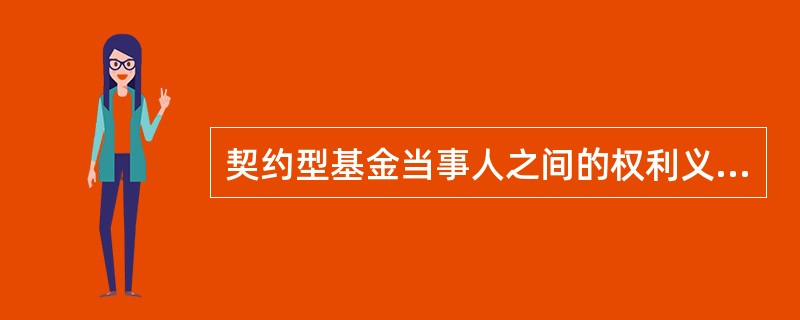 契约型基金当事人之间的权利义...